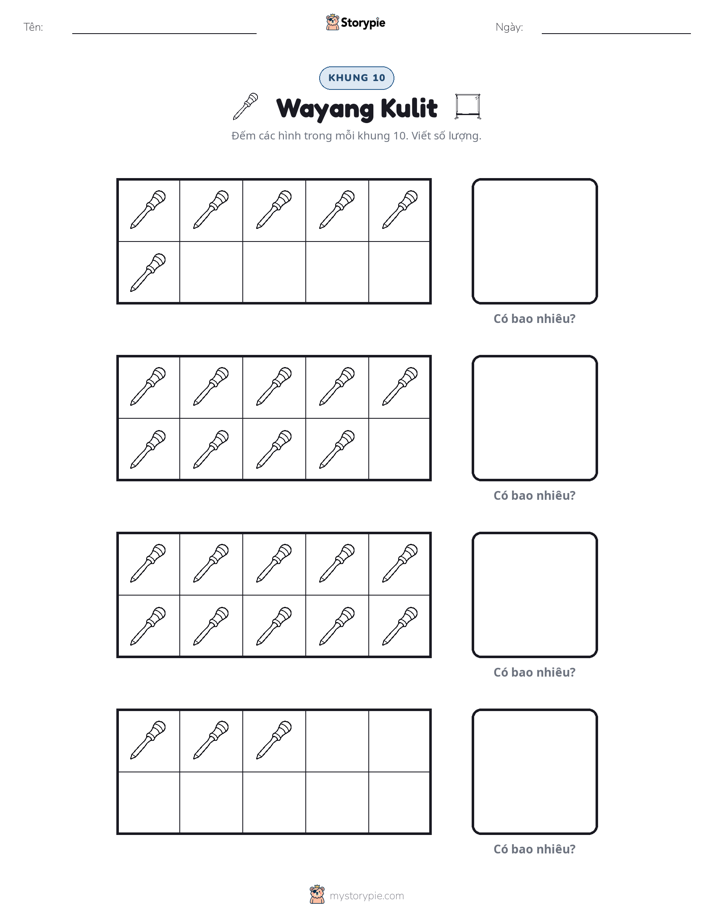 Tên: ____ Storypie Ngày: ____

KHUNG 10

Wayang Kulit

Đếm các hình trong mỗi khung 10. Viết số lượng.

Có bao nhiêu?

Có bao nhiêu?

Có bao nhiêu?

Có bao nhiêu?

mystorypie.com